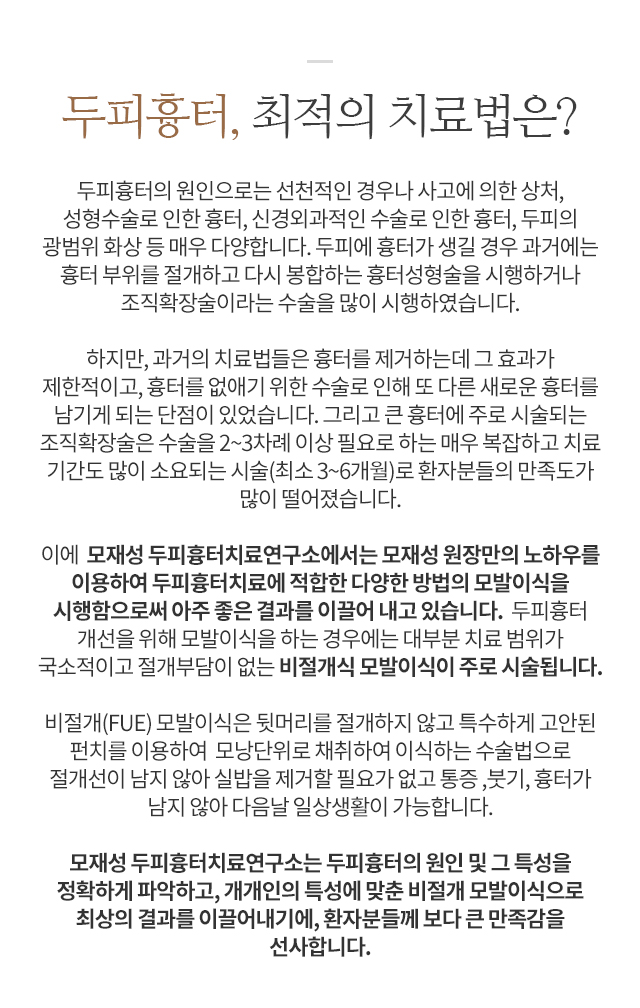 두피흉터, 최적의 치료법은?

두피흉터의 원인으로는 선천적인 경우나 사고에 의한 상처, 성형수술로 인한 흉터, 신경외과적인 수술로 인한 흉터, 두피의 광범위 화상 등 매우 다양합니다. 두피에 흉터가 생길 경우 과거에는 흉터 부위를 절개하고 다시 봉합하는 흉터성형술을 시행하거나 조직확장술이라는 수술을 많이 시행하였습니다.

하지만, 과거의 치료법들은 흉터를 제거하는데 그 효과가 제한적이고, 흉터를 없애기 위한 수술로 인해 또 다른 새로운 흉터를 남기게 되는 단점이 있었습니다. 그리고 큰 흉터에 주로 시술되는 조직확장술은 수술을 2~3차례 이상 필요로 하는 매우 복잡하고 치료 기간도 많이 소요되는 시술(최소 3~6개월)로 환자분들의 만족도가 많이 떨어졌습니다.

이에 모재성 두피흉터치료연구소에서는 모재성 원장만의 노하우를 이용하여 두피흉터치료에 적합한 다양한 방법의 모발이식을 시행함으로써 아주 좋은 결과를 이끌어 내고 있습니다. 두피흉터 개선을 위해 모발이식을 하는 경우에는 대부분 치료 범위가 국소적이고 절개부담이 없는 비절개식 모발이식이 주로 시술됩니다.

비절개(FUE) 모발이식은 뒷머리를 절개하지 않고 특수하게 고안된 펀치를 이용하여 모낭단위로 채취하여 이식하는 수술법으로 절개선이 남지 않아 실밥을 제거할 필요가 없고 통증 ,붓기, 흉터가 남지 않아 다음날 일상생활이 가능합니다.

모재성 두피흉터치료연구소는 두피흉터의 원인 및 그 특성을 정확하게 파악하고, 개개인의 특성에 맞춘 비절개 모발이식으로 최상의 결과를 이끌어내기에, 환자분들께 보다 큰 만족감을 선사합니다.